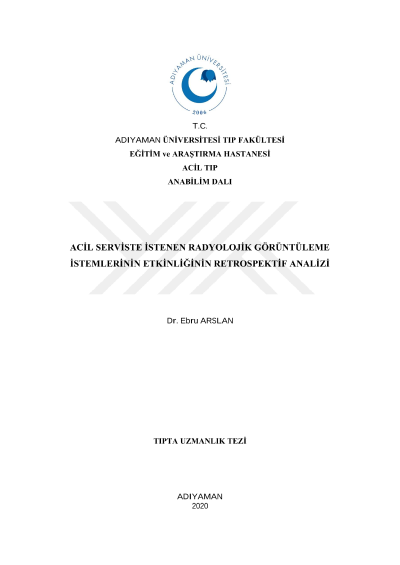 ADIYAMAN ÜNİVERSİTESİ
2006

T.C.
ADIYAMAN ÜNİVERSİTESİ TIP FAKÜLTESİ
EĞİTİM ve ARAŞTIRMA HASTANESİ
ACİL TIP
ANABİLİM DALI

ACİL SERVİSTE İSTENEN RADYOLOJİK GÖRÜNTÜLEME
İSTEMLERİNİN ETKİNLİĞİNİN RETROSPEKTİF ANALİZİ

Dr. Ebru ARSLAN

TIPTA UZMANLIK TEZİ

ADIYAMAN
2020